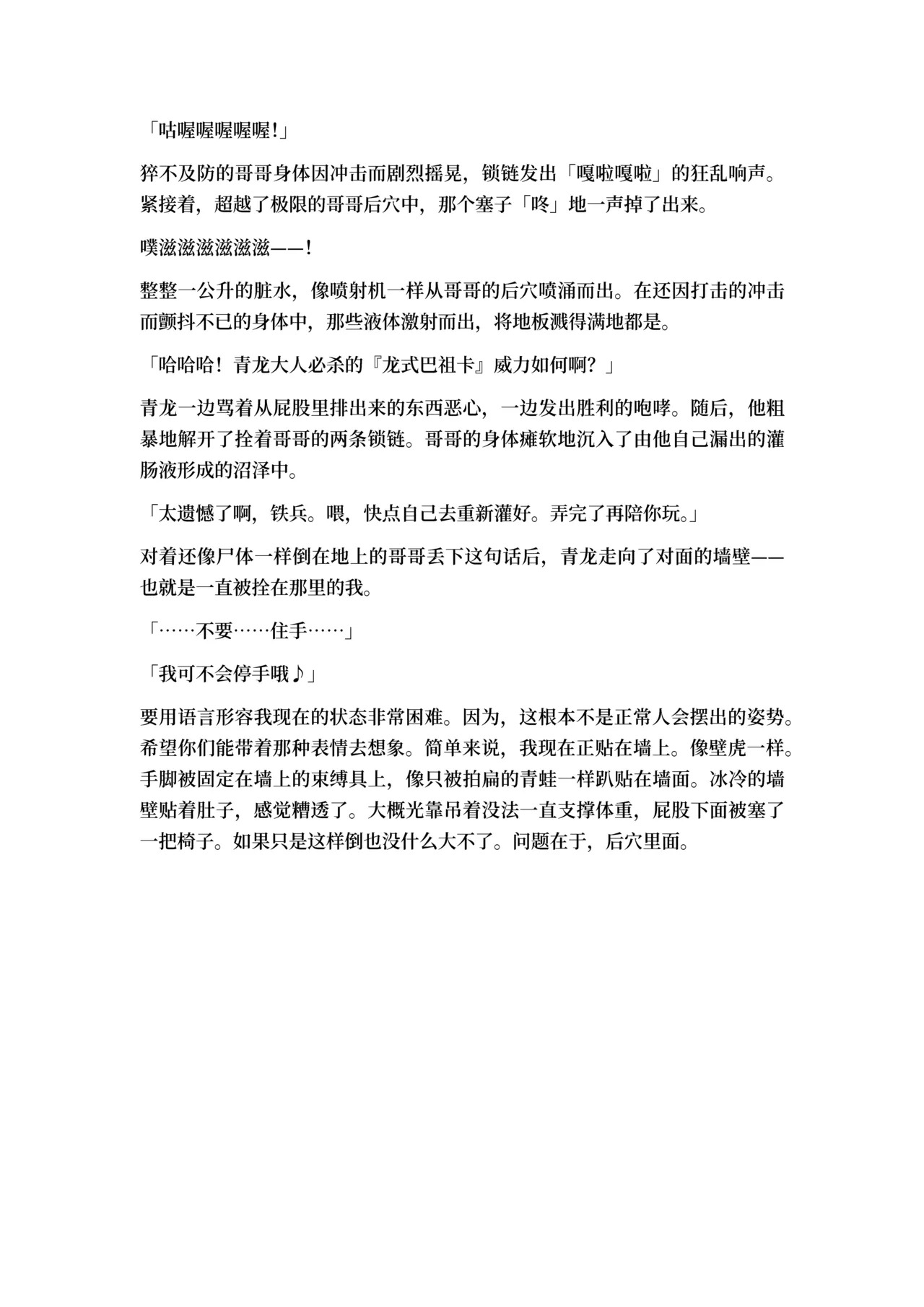 「咕喔喔喔喔喔!」

猝不及防的哥哥身体因冲击而剧烈摇晃，锁链发出「嘎啦嘎啦」的狂乱响声。紧接着，超越了极限的哥哥后穴中，那个塞子「咚」地一声掉了出来。

噗滋滋滋滋滋滋——!

整整一公升的脏水，像喷射机一样从哥哥的后穴喷涌而出。在还因打击的冲击而颤抖不已的身体中，那些液体激射而出，将地板溅得满地都是。

「哈哈哈！青龙大人必杀的『龙式巴祖卡』威力如何啊？」

青龙一边骂着从屁股里排出来的东西恶心，一边发出胜利的咆哮。随后，他粗暴地解开了拴着哥哥的两条锁链。哥哥的身体瘫软地沉入了由他自己漏出的灌肠液形成的沼泽中。

「太遗憾了啊，铁兵。喂，快点自己去重新灌好。弄完了再陪你玩。」

对着还像尸体一样倒在地上的哥哥丢下这句话后，青龙走向了对面的墙壁——也就是一直被拴在那里的我。

「……不要……住手……」

「我可不会停手哦♪」

要用语言形容我现在的状态非常困难。因为，这根本不是正常人会摆出的姿势。希望你们能带着那种表情去想象。简单来说，我现在正贴在墙上。像壁虎一样。手脚被固定在墙上的束缚具上，像只被拍扁的青蛙一样趴贴在墙面。冰冷的墙壁贴着肚子，感觉糟透了。大概光靠吊着没法一直支撑体重，屁股下面被塞了一把椅子。如果只是这样倒也没什么大不了。问题在于，后穴里面。